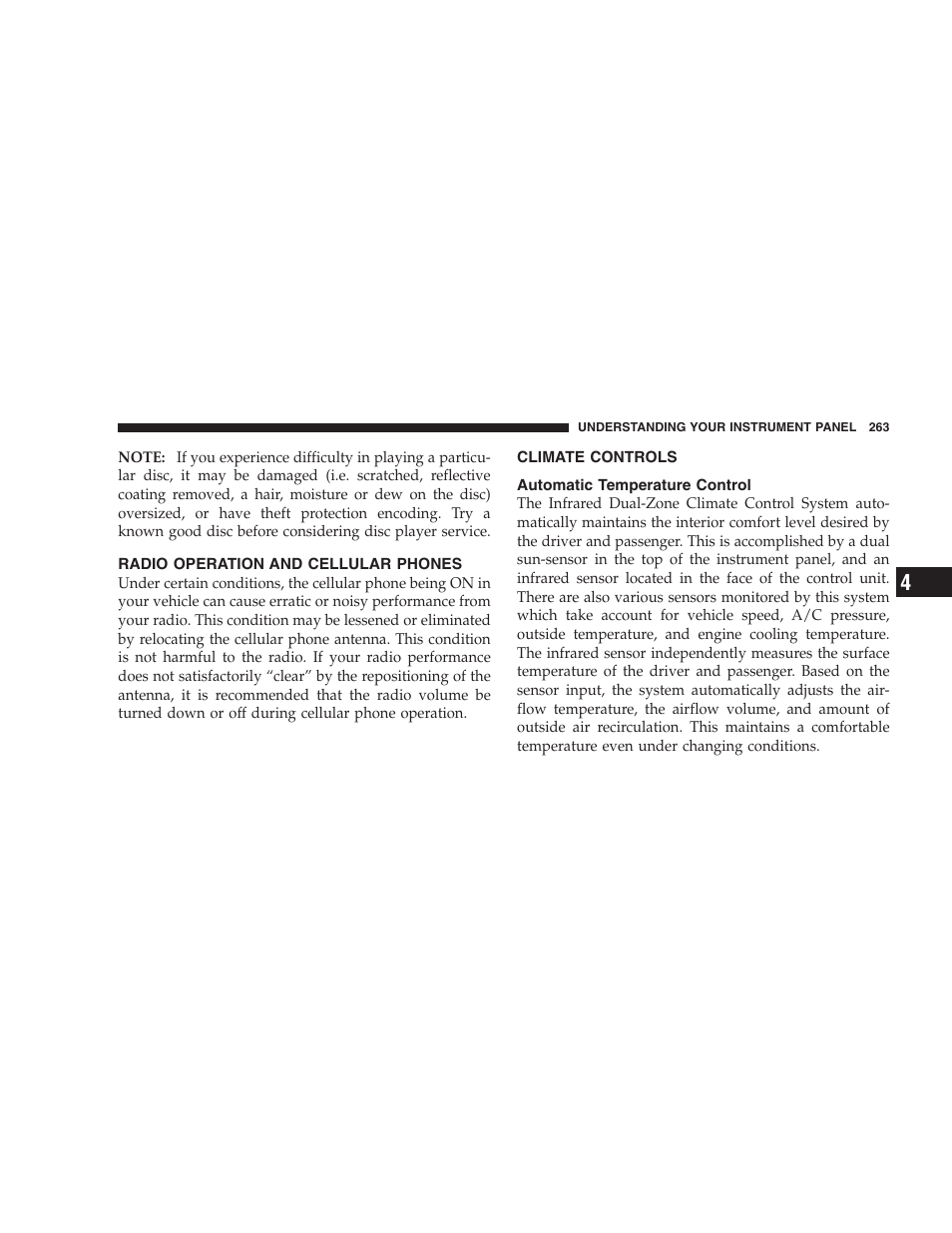 UNDERSTANDING YOUR INSTRUMENT PANEL 263

NOTE: If you experience difficulty in playing a particular disc, it may be damaged (i.e. scratched, reflective coating removed, a hair, moisture or dew on the disc) oversized, or have theft protection encoding. Try a known good disc before considering disc player service.

RADIO OPERATION AND CELLULAR PHONES

Under certain conditions, the cellular phone being ON in your vehicle can cause erratic or noisy performance from your radio. This condition may be lessened or eliminated by relocating the cellular phone antenna. This condition is not harmful to the radio. If your radio performance does not satisfactorily “clear” by the repositioning of the antenna, it is recommended that the radio volume be turned down or off during cellular phone operation.

CLIMATE CONTROLS

Automatic Temperature Control

The Infrared Dual-Zone Climate Control System automatically maintains the interior comfort level desired by the driver and passenger. This is accomplished by a dual sun-sensor in the top of the instrument panel, and an infrared sensor located in the face of the control unit. There are also various sensors monitored by this system which take account for vehicle speed, A/C pressure, outside temperature, and engine cooling temperature. The infrared sensor independently measures the surface temperature of the driver and passenger. Based on the sensor input, the system automatically adjusts the airflow temperature, the airflow volume, and amount of outside air recirculation. This maintains a comfortable temperature even under changing conditions.

4